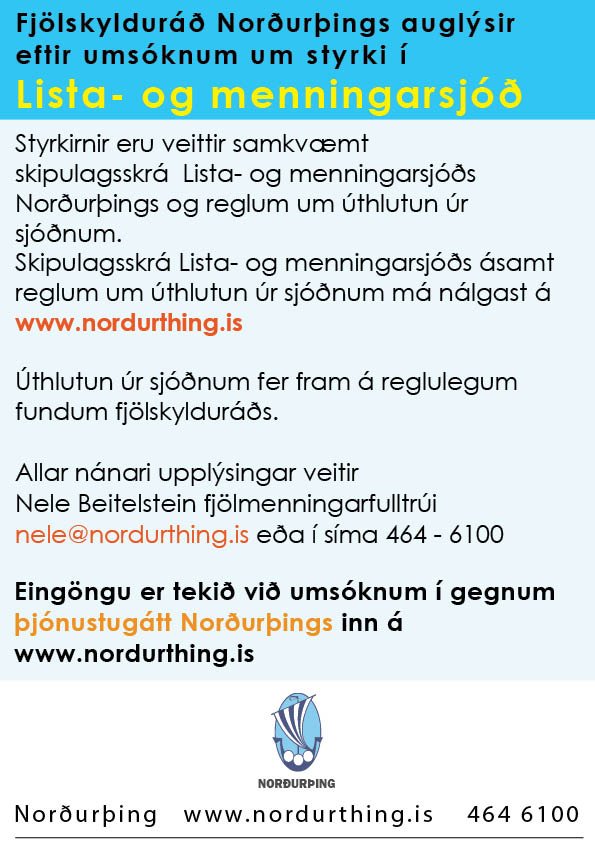 Fjölskylduráð Norðurþings auglýsir eftir umsóknum um styrki í
Lista- og menningarsjóð

Styrkirnir eru veittir samkvæmt skipulagsskrá Lista- og menningarsjóðs Norðurþings og reglum um úthlutun úr sjóðnum.
Skipulagsskrá Lista- og menningarsjóðs ásamt reglum um úthlutun úr sjóðnum má nálgast á www.nordurthing.is

Úthlutun úr sjóðnum fer fram á reglulegum fundum fjölskylduráðs.

Allar nánari upplýsingar veitir Nele Beitelstein fjölmenningarfulltrúi nele@nordurthing.is eða í síma 464 - 6100

Eingöngu er tekið við umsóknum í gegnum þjónustugátt Norðurþings inn á www.nordurthing.is

NORÐURÞING

Norðurþing www.nordurthing.is 464 6100